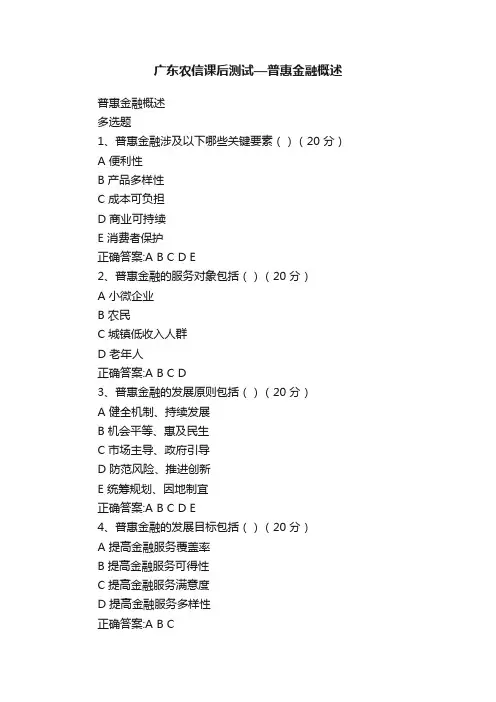 广东农信课后测试—普惠金融概述

普惠金融概述

多选题

1、普惠金融涉及以下哪些关键要素（ ）（20 分）

A 便利性

B 产品多样性

C 成本可负担

D 商业可持续

E 消费者保护

正确答案:A B C D E

2、普惠金融的服务对象包括（ ）（20 分）

A 小微企业

B 农民

C 城镇低收入人群

D 老年人

正确答案:A B C D

3、普惠金融的发展原则包括（ ）（20 分）

A 健全机制、持续发展

B 机会平等、惠及民生

C 市场主导、政府引导

D 防范风险、推进创新

E 统筹规划、因地制宜

正确答案:A B C D E

4、普惠金融的发展目标包括（ ）（20 分）

A 提高金融服务覆盖率

B 提高金融服务可得性

C 提高金融服务满意度

D 提高金融服务多样性

正确答案:A B C